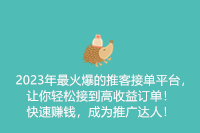 2023年最火爆的推客接单平台，让你轻松接到高收益订单！快速赚钱，成为推广达人！